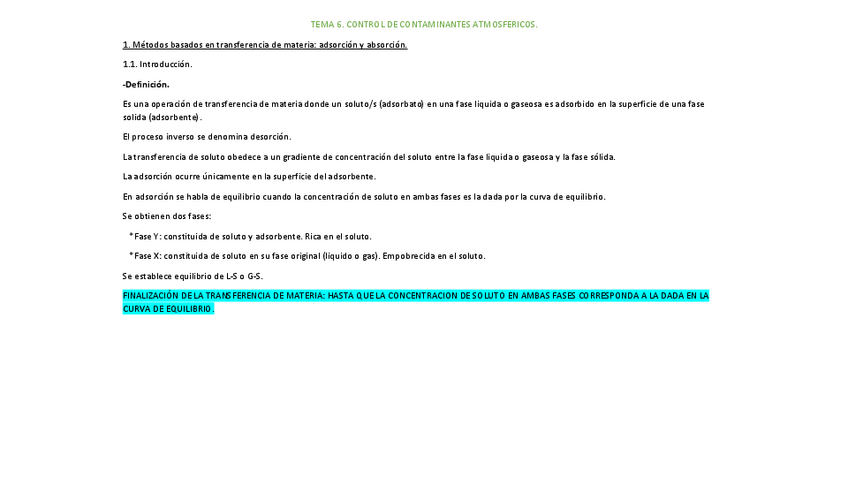 TEMA 6. CONTROL DE CONTAMINANTES ATMOSFERICOS.

1. Métodos basados en transferencia de materia: adsorción y absorción.

1.1. Introducción.

-Definición.

Es una operación de transferencia de materia donde un soluto/s (adsorbato) en una fase liquida o gaseosa es adsorbido en la superficie de una fase solida (adsorbente).

El proceso inverso se denomina desorción.

La transferencia de soluto obedece a un gradiente de concentración del soluto entre la fase liquida o gaseosa y la fase sólida.

La adsorción ocurre únicamente en la superficie del adsorbente.

En adsorción se habla de equilibrio cuando la concentración de soluto en ambas fases es la dada por la curva de equilibrio.

Se obtienen dos fases:

*Fase Y: constituida de soluto y adsorbente. Rica en el soluto.

*Fase X: constituida de soluto en su fase original (liquido o gas). Empobrecida en el soluto.

Se establece equilibrio de L-S o G-S.

FINALIZACIÓN DE LA TRANSFERENCIA DE MATERIA: HASTA QUE LA CONCENTRACION DE SOLUTO EN AMBAS FASES CORRESPONDA A LA DADA EN LA CURVA DE EQUILIBRIO.